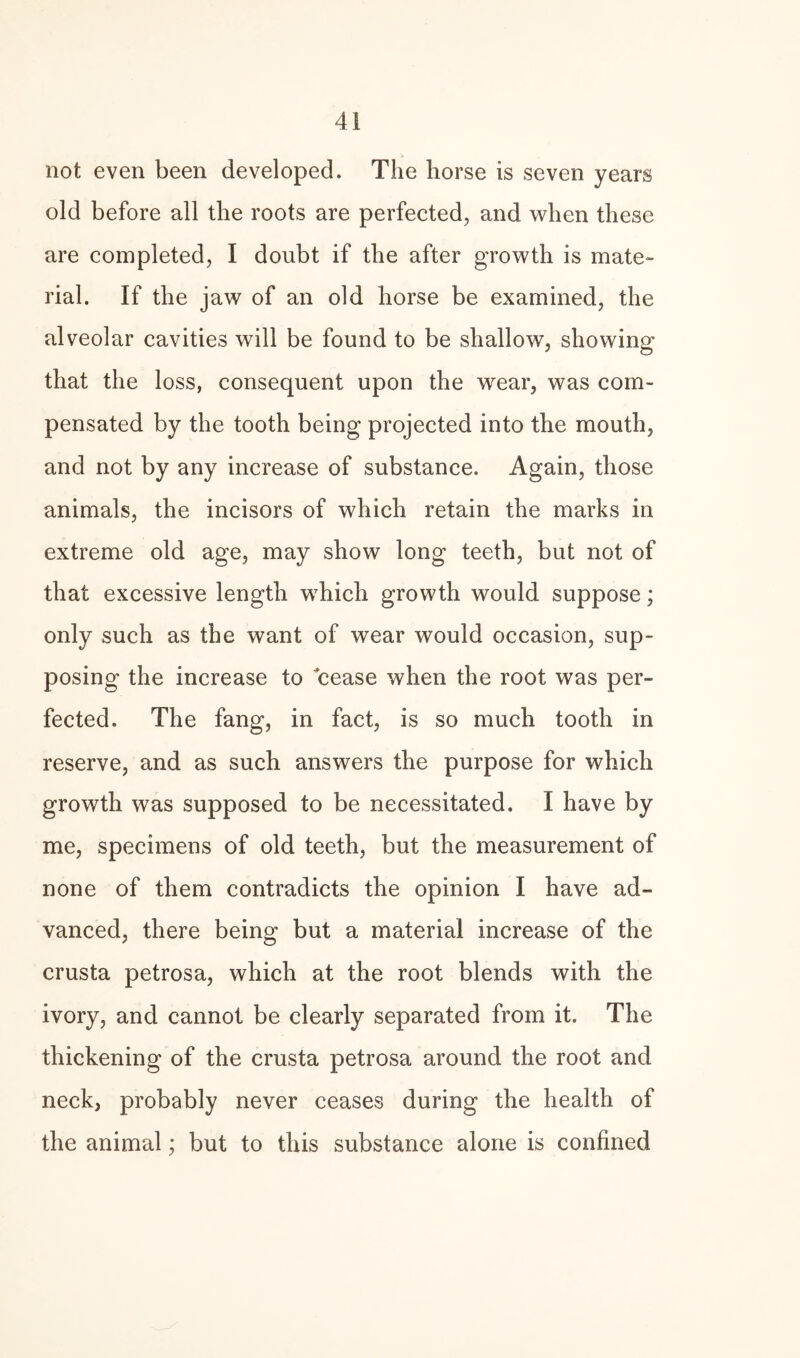 41

not even been developed. The horse is seven years old before all the roots are perfected, and when these are completed, I doubt if the after growth is material. If the jaw of an old horse be examined, the alveolar cavities will be found to be shallow, showing that the loss, consequent upon the wear, was compensated by the tooth being projected into the mouth, and not by any increase of substance. Again, those animals, the incisors of which retain the marks in extreme old age, may show long teeth, but not of that excessive length which growth would suppose; only such as the want of wear would occasion, supposing the increase to cease when the root was perfected. The fang, in fact, is so much tooth in reserve, and as such answers the purpose for which growth was supposed to be necessitated. I have by me, specimens of old teeth, but the measurement of none of them contradicts the opinion I have advanced, there being but a material increase of the crusta petrosa, which at the root blends with the ivory, and cannot be clearly separated from it. The thickening of the crusta petrosa around the root and neck, probably never ceases during the health of the animal; but to this substance alone is confined